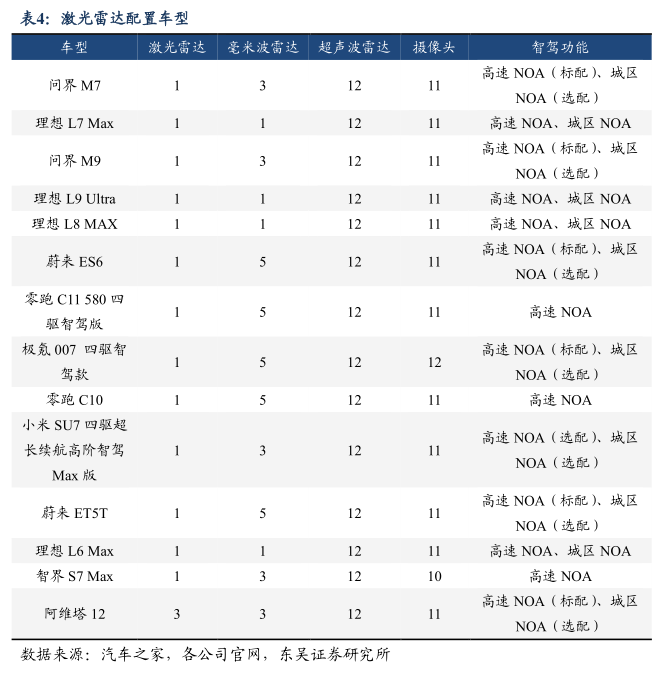 表4：激光雷达配置车型

| 车型 | 激光雷达 | 毫米波雷达 | 超声波雷达 | 摄像头 | 智驾功能 |
|---|---|---|---|---|---|
| 问界 M7 | 1 | 3 | 12 | 11 | 高速 NOA（标配）、城区 NOA（选配） |
| 理想 L7 Max | 1 | 1 | 12 | 11 | 高速 NOA、城区 NOA |
| 问界 M9 | 1 | 3 | 12 | 11 | 高速 NOA（标配）、城区 NOA（选配） |
| 理想 L9 Ultra | 1 | 1 | 12 | 11 | 高速 NOA、城区 NOA |
| 理想 L8 MAX | 1 | 1 | 12 | 11 | 高速 NOA、城区 NOA |
| 蔚来 ES6 | 1 | 5 | 12 | 11 | 高速 NOA（标配）、城区 NOA（选配） |
| 零跑 C11 580 四驱智驾版 | 1 | 5 | 12 | 11 | 高速 NOA |
| 极氪 007 四驱智驾款 | 1 | 5 | 12 | 12 | 高速 NOA（标配）、城区 NOA（选配） |
| 零跑 C10 | 1 | 5 | 12 | 11 | 高速 NOA |
| 小米 SU7 四驱超长续航高阶智驾 Max 版 | 1 | 3 | 12 | 11 | 高速 NOA（选配）、城区 NOA（选配） |
| 蔚来 ET5T | 1 | 5 | 12 | 11 | 高速 NOA（标配）、城区 NOA（选配） |
| 理想 L6 Max | 1 | 1 | 12 | 11 | 高速 NOA、城区 NOA |
| 智界 S7 Max | 1 | 3 | 12 | 10 | 高速 NOA |
| 阿维塔 12 | 3 | 3 | 12 | 11 | 高速 NOA（标配）、城区 NOA（选配） |

数据来源：汽车之家，各公司官网，东吴证券研究所